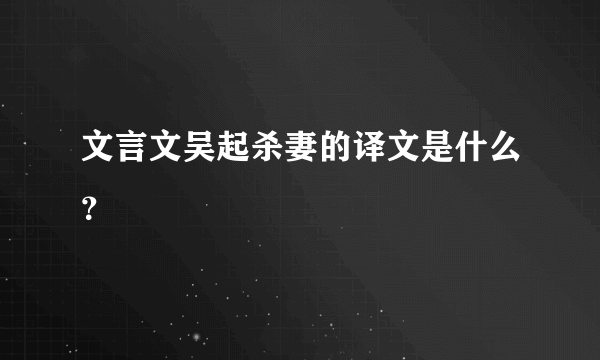 文言文吴起杀妻的译文是什么?